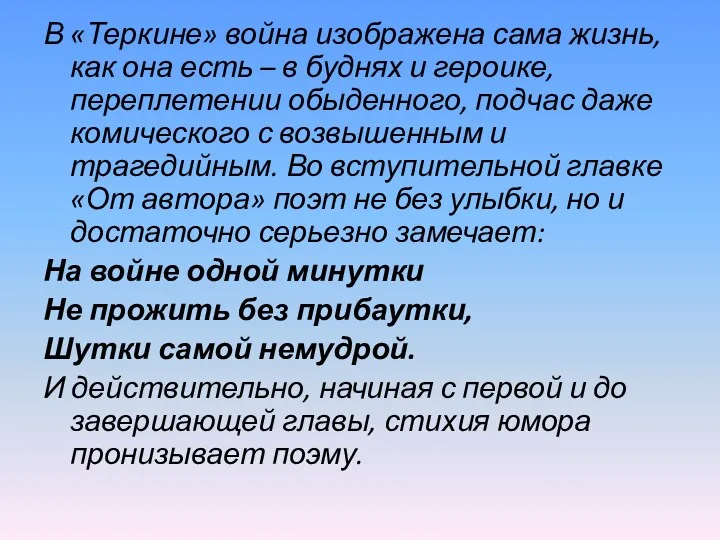 В «Теркине» война изображена сама жизнь, как она есть – в буднях и героике, переплетении обыденного, подчас даже комического с возвышенным и трагедийным. Во вступительной главке «От автора» поэт не без улыбки, но и достаточно серьезно замечает:

На войне одной минутки

Не прожить без прибаутки,

Шутки самой немудрой.

И действительно, начиная с первой и до завершающей главы, стихия юмора пронизывает поэму.